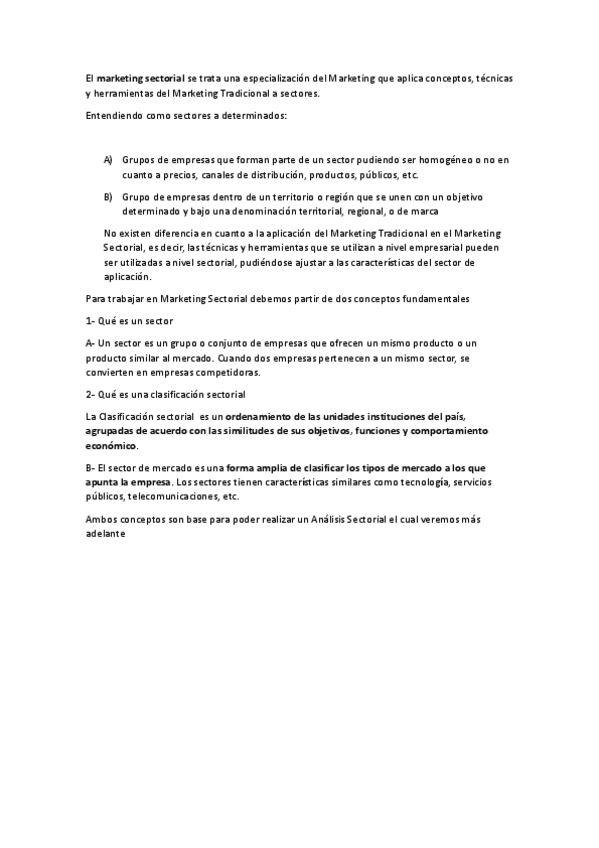 El marketing sectorial se trata una especialización del Marketing que aplica conceptos, técnicas y herramientas del Marketing Tradicional a sectores.

Entendiendo como sectores a determinados:

A) Grupos de empresas que forman parte de un sector pudiendo ser homogéneo o no en cuanto a precios, canales de distribución, productos, públicos, etc.

B) Grupo de empresas dentro de un territorio o región que se unen con un objetivo determinado y bajo una denominación territorial, regional, o de marca

No existen diferencia en cuanto a la aplicación del Marketing Tradicional en el Marketing Sectorial, es decir, las técnicas y herramientas que se utilizan a nivel empresarial pueden ser utilizadas a nivel sectorial, pudiéndose ajustar a las características del sector de aplicación.

Para trabajar en Marketing Sectorial debemos partir de dos conceptos fundamentales

1- Qué es un sector

A- Un sector es un grupo o conjunto de empresas que ofrecen un mismo producto o un producto similar al mercado. Cuando dos empresas pertenecen a un mismo sector, se convierten en empresas competidoras.

2- Qué es una clasificación sectorial

La Clasificación sectorial es un ordenamiento de las unidades instituciones del país, agrupadas de acuerdo con las similitudes de sus objetivos, funciones y comportamiento económico.

B- El sector de mercado es una forma amplia de clasificar los tipos de mercado a los que apunta la empresa. Los sectores tienen características similares como tecnología, servicios públicos, telecomunicaciones, etc.

Ambos conceptos son base para poder realizar un Análisis Sectorial el cual veremos más adelante